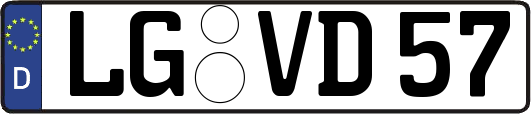 D
LG VD 57